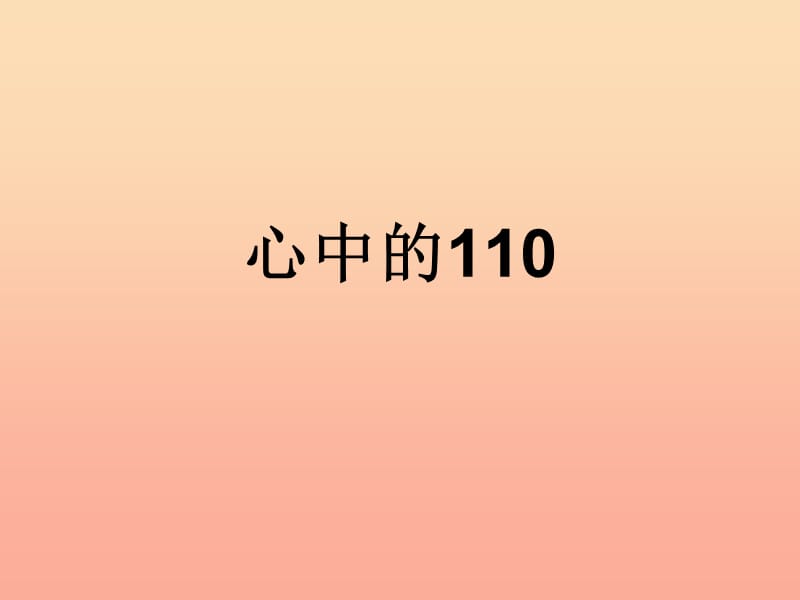 心中的110